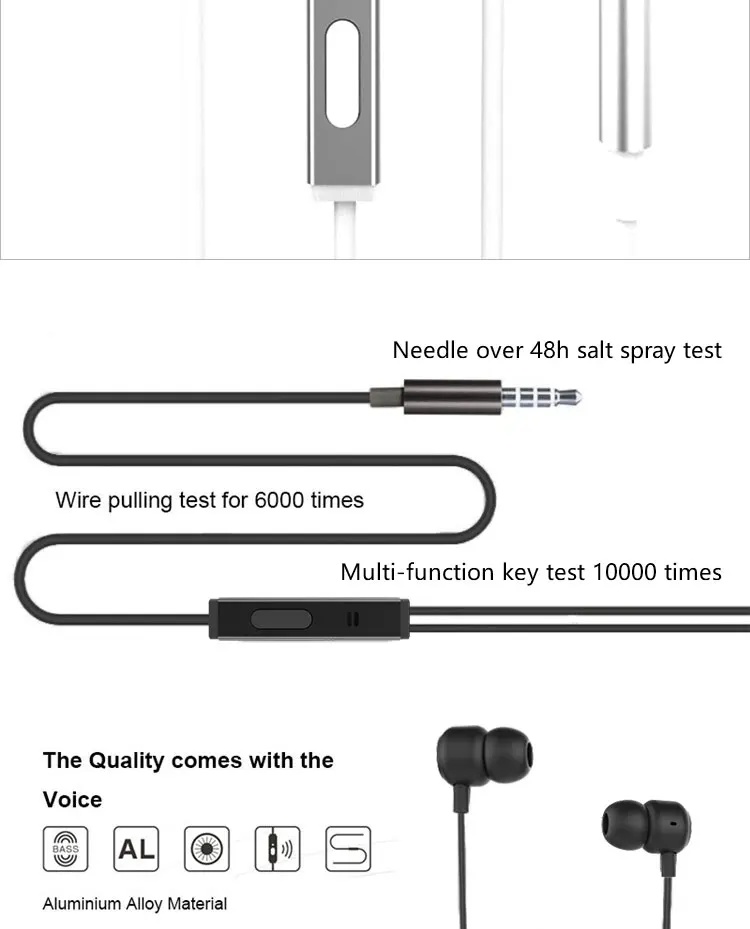 Needle over 48h salt spray test

Wire pulling test for 6000 times

Multi-function key test 10000 times

The Quality comes with the Voice

BASS

AL

Aluminium Alloy Material